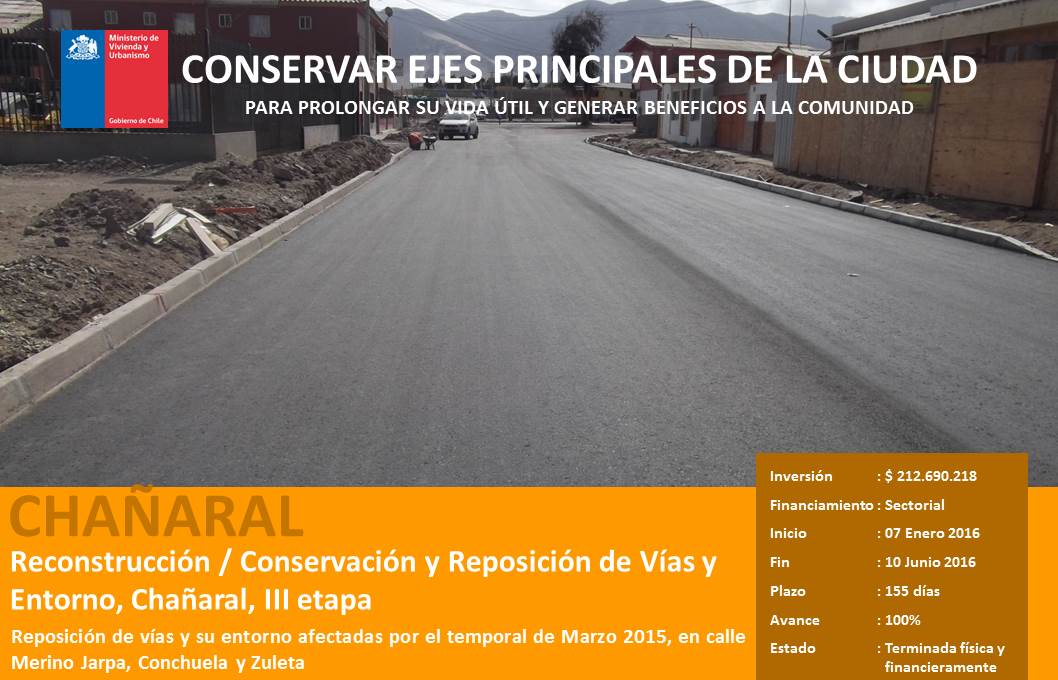 Ministerio de Vivienda y Urbanismo

Gobierno de Chile

CONSERVAR EJES PRINCIPALES DE LA CIUDAD

PARA PROLONGAR SU VIDA ÚTIL Y GENERAR BENEFICIOS A LA COMUNIDAD

CHAÑARAL

Reconstrucción / Conservación y Reposición de Vías y Entorno, Chañaral, III etapa

Reposición de vías y su entorno afectadas por el temporal de Marzo 2015, en calle Merino Jarpa, Conchuela y Zuleta

Inversión : $ 212.690.218
Financiamiento : Sectorial
Inicio : 07 Enero 2016
Fin : 10 Junio 2016
Plazo : 155 días
Avance : 100%
Estado : Terminada física y financieramente